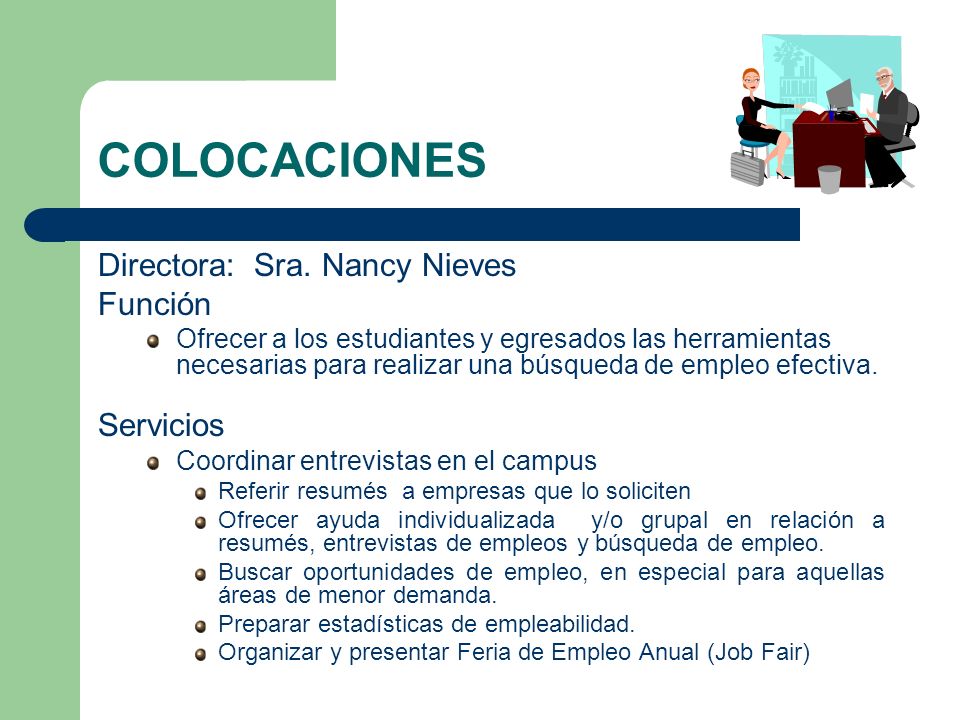 COLOCACIONES

Directora: Sra. Nancy Nieves
Función

Ofrecer a los estudiantes y egresados las herramientas necesarias para realizar una búsqueda de empleo efectiva.

Servicios

Coordinar entrevistas en el campus

Referir resumés a empresas que lo soliciten

Ofrecer ayuda individualizada y/o grupal en relación a resumés, entrevistas de empleos y búsqueda de empleo.

Buscar oportunidades de empleo, en especial para aquellas áreas de menor demanda.

Preparar estadísticas de empleabilidad.

Organizar y presentar Feria de Empleo Anual (Job Fair)